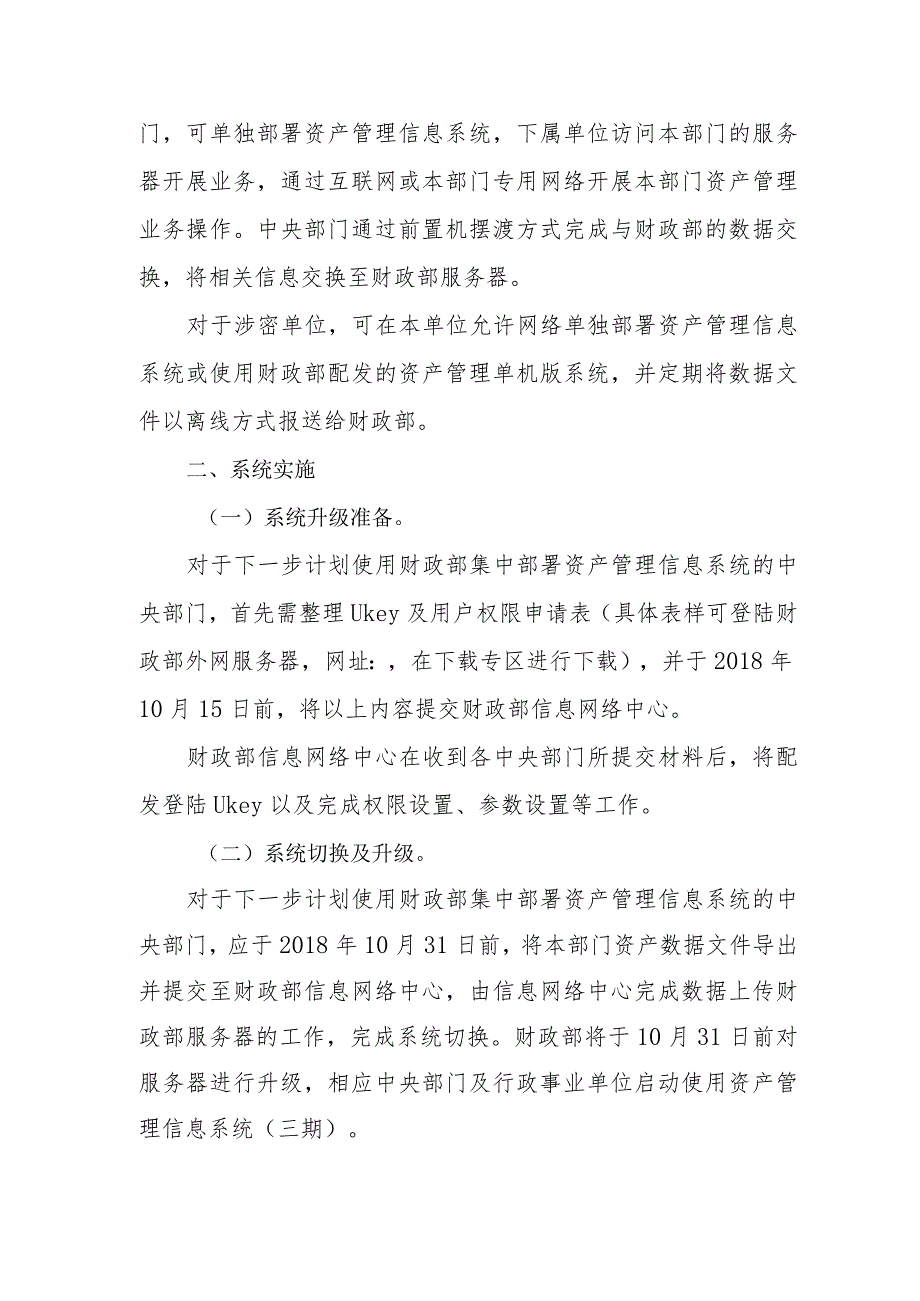 门，可单独部署资产管理信息系统，下属单位访问本部门的服务器开展业务，通过互联网或本部门专用网络开展本部门资产管理业务操作。中央部门通过前置机摆渡方式完成与财政部的数据交换，将相关信息交换至财政部服务器。

对于涉密单位，可在本单位允许网络单独部署资产管理信息系统或使用财政部配发的资产管理单机版系统，并定期将数据文件以离线方式报送给财政部。

二、系统实施

（一）系统升级准备。

对于下一步计划使用财政部集中部署资产管理信息系统的中央部门，首先需整理 Ukey 及用户权限申请表（具体表样可登陆财政部外网服务器，网址：，在下载专区进行下载），并于 2018 年 10 月 15 日前，将以上内容提交财政部信息网络中心。

财政部信息网络中心在收到各中央部门所提交材料后，将配发登陆 Ukey 以及完成权限设置、参数设置等工作。

（二）系统切换及升级。

对于下一步计划使用财政部集中部署资产管理信息系统的中央部门，应于 2018 年 10 月 31 日前，将本部门资产数据文件导出并提交至财政部信息网络中心，由信息网络中心完成数据上传财政部服务器的工作，完成系统切换。财政部将于 10 月 31 日前对服务器进行升级，相应中央部门及行政事业单位启动使用资产管理信息系统（三期）。